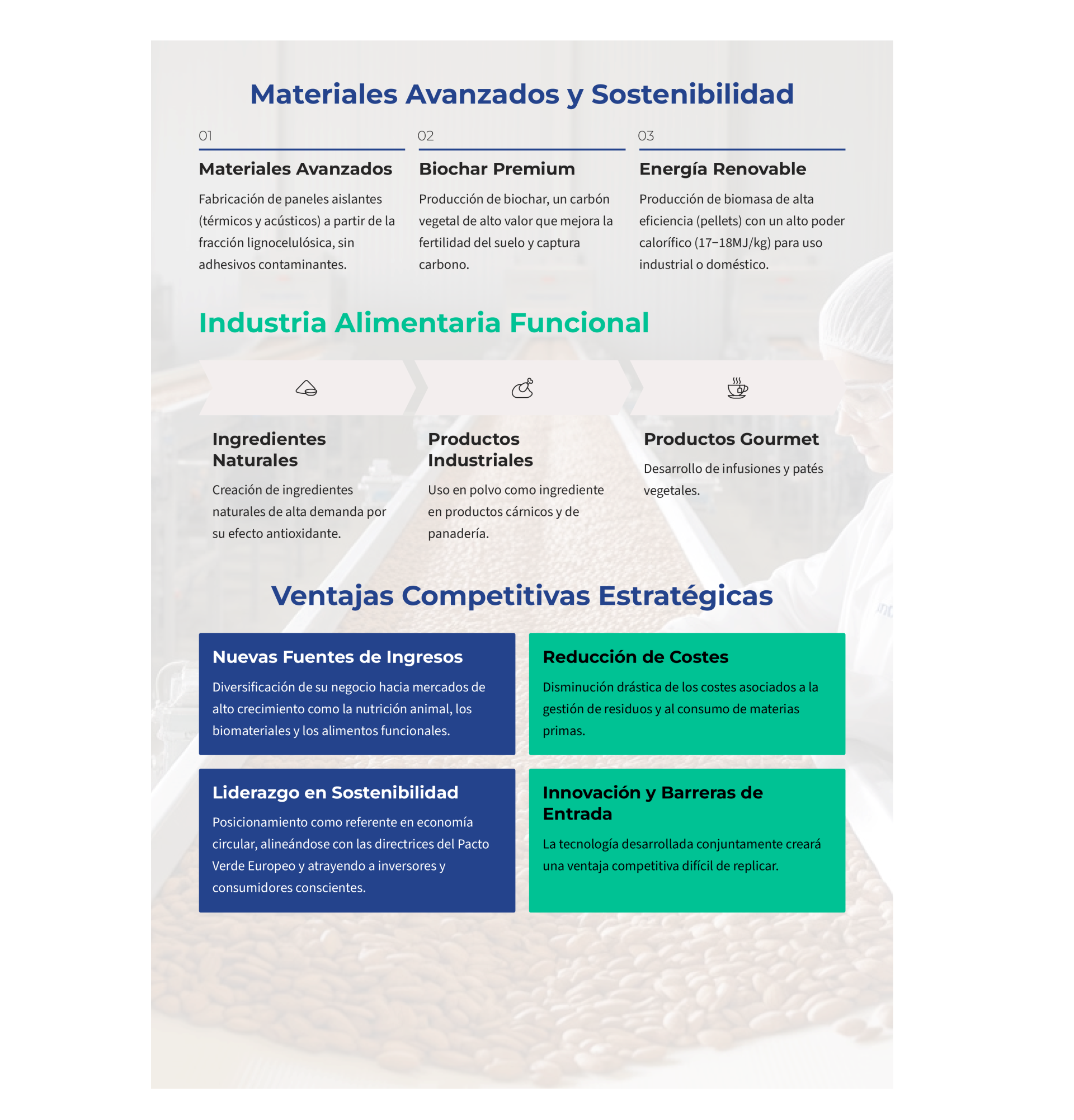 Materiales Avanzados y Sostenibilidad

01

Materiales Avanzados

Fabricación de paneles aislantes (térmicos y acústicos) a partir de la fracción lignocelulósica, sin adhesivos contaminantes.

02

Biochar Premium

Producción de biochar, un carbón vegetal de alto valor que mejora la fertilidad del suelo y captura carbono.

03

Energía Renovable

Producción de biomasa de alta eficiencia (pellets) con un alto poder calorífico (17–18MJ/kg) para uso industrial o doméstico.

Industria Alimentaria Funcional

Ingredientes Naturales

Creación de ingredientes naturales de alta demanda por su efecto antioxidante.

Productos Industriales

Uso en polvo como ingrediente en productos cárnicos y de panadería.

Productos Gourmet

Desarrollo de infusiones y patés vegetales.

Ventajas Competitivas Estratégicas

Nuevas Fuentes de Ingresos

Diversificación de su negocio hacia mercados de alto crecimiento como la nutrición animal, los biomateriales y los alimentos funcionales.

Reducción de Costes

Disminución drástica de los costes asociados a la gestión de residuos y al consumo de materias primas.

Liderazgo en Sostenibilidad

Posicionamiento como referente en economía circular, alineándose con las directrices del Pacto Verde Europeo y atrayendo a inversores y consumidores conscientes.

Innovación y Barreras de Entrada

La tecnología desarrollada conjuntamente creará una ventaja competitiva difícil de replicar.